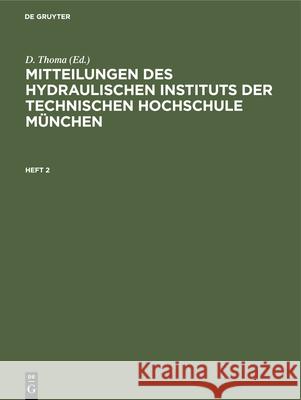 DE GRUYTER

D. Thoma (Ed.)

MITTEILUNGEN DES HYDRAULISCHEN INSTITUTS DER TECHNISCHEN HOCHSCHULE MÜNCHEN

HEFT 2

DE G

Kraina Książek